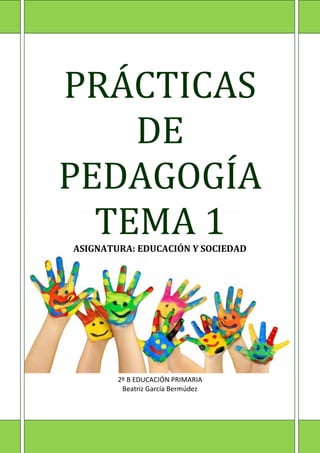 PRÁCTICAS DE PEDAGOGÍA TEMA 1

ASIGNATURA: EDUCACIÓN Y SOCIEDAD

2º B EDUCACIÓN PRIMARIA
Beatriz García Bermúdez